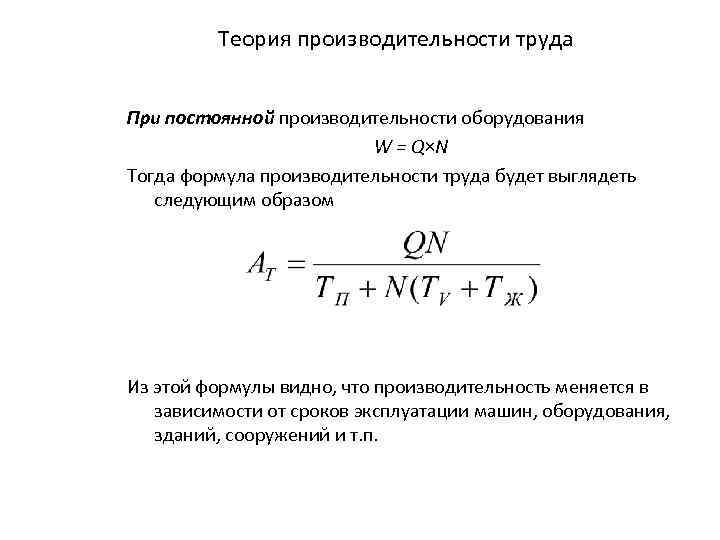 Теория производительности труда

При постоянной производительности оборудования

$W = Q \times N$

Тогда формула производительности труда будет выглядеть следующим образом

$A_T = \frac{QN}{T_П + N(T_V + T_Ж)}$

Из этой формулы видно, что производительность меняется в зависимости от сроков эксплуатации машин, оборудования, зданий, сооружений и т.п.